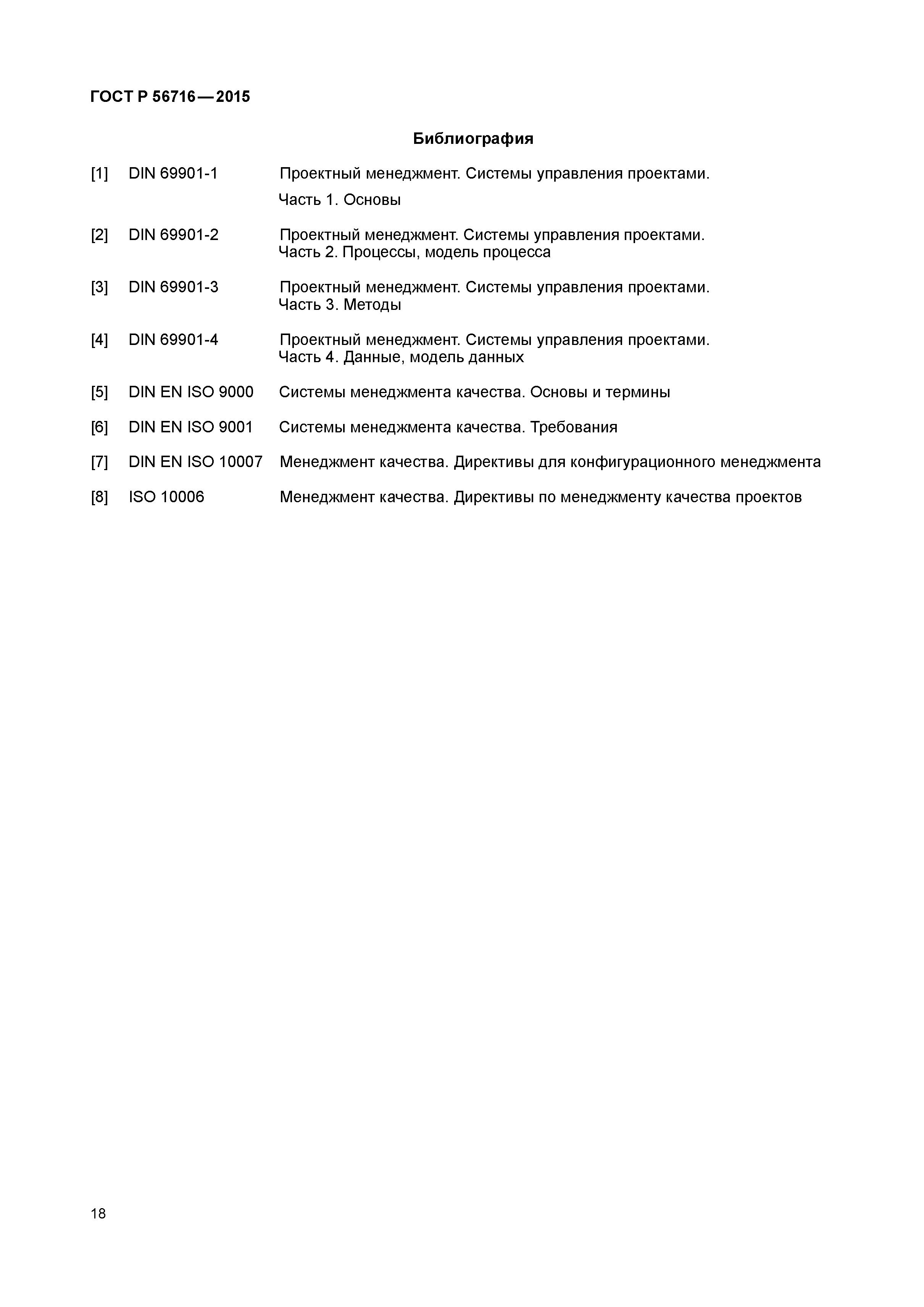 ГОСТ Р 56716—2015

Библиография

[1] DIN 69901-1 Проектный менеджмент. Системы управления проектами. Часть 1. Основы

[2] DIN 69901-2 Проектный менеджмент. Системы управления проектами. Часть 2. Процессы, модель процесса

[3] DIN 69901-3 Проектный менеджмент. Системы управления проектами. Часть 3. Методы

[4] DIN 69901-4 Проектный менеджмент. Системы управления проектами. Часть 4. Данные, модель данных

[5] DIN EN ISO 9000 Системы менеджмента качества. Основы и термины

[6] DIN EN ISO 9001 Системы менеджмента качества. Требования

[7] DIN EN ISO 10007 Менеджмент качества. Директивы для конфигурационного менеджмента

[8] ISO 10006 Менеджмент качества. Директивы по менеджменту качества проектов

18